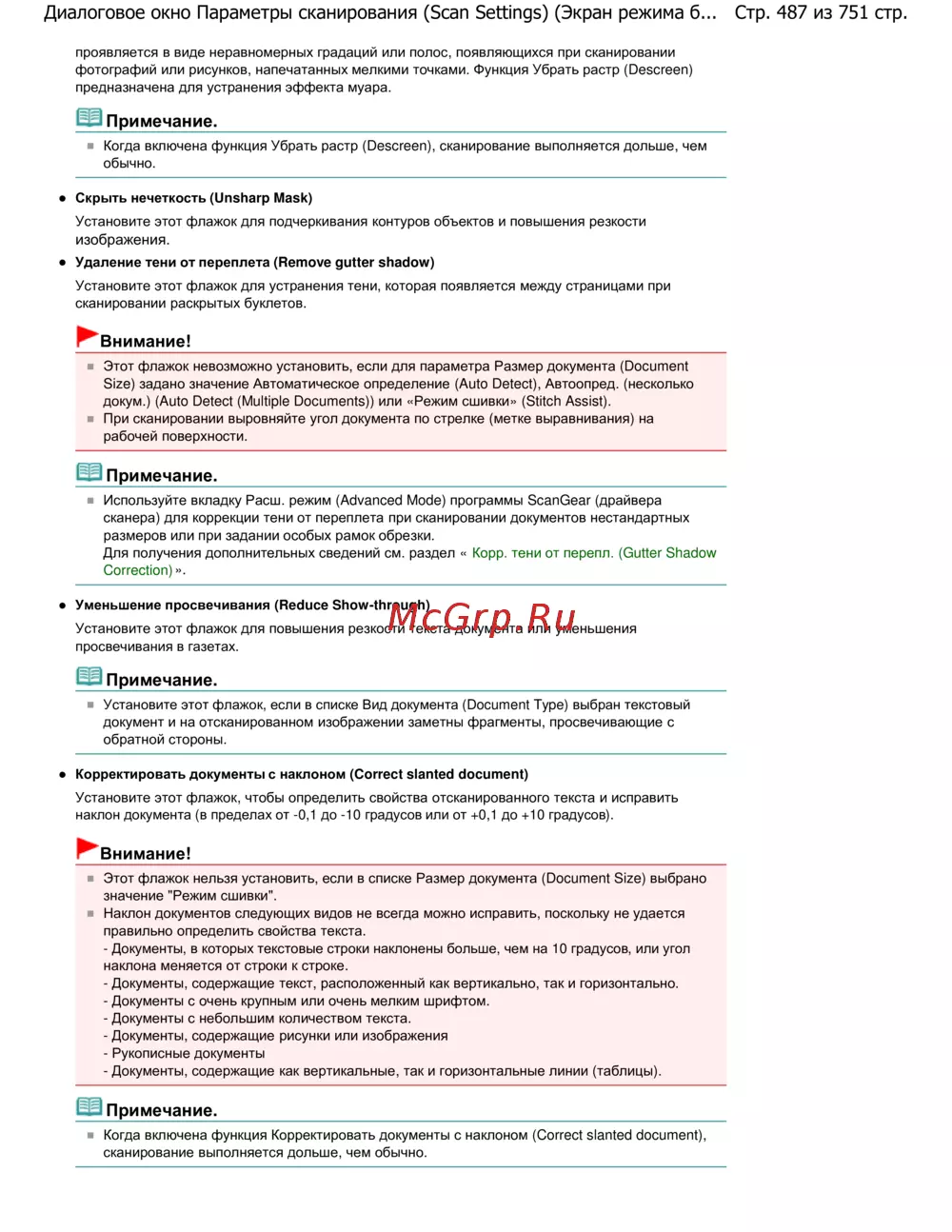 Диалоговое окно Параметры сканирования (Scan Settings) (Экран режима б... Стр. 487 из 751 стр.

проявляется в виде неравномерных градаций или полос, появляющихся при сканировании фотографий или рисунков, напечатанных мелкими точками. Функция Убрать растр (Descreen) предназначена для устранения эффекта муара.

Примечание.

Когда включена функция Убрать растр (Descreen), сканирование выполняется дольше, чем обычно.

Скрыть нечеткость (Unsharp Mask)

Установите этот флажок для подчеркивания контуров объектов и повышения резкости изображения.

Удаление тени от переплета (Remove gutter shadow)

Установите этот флажок для устранения тени, которая появляется между страницами при сканировании раскрытых буклетов.

Внимание!

Этот флажок невозможно установить, если для параметра Размер документа (Document Size) задано значение Автоматическое определение (Auto Detect), Автоопред. (несколько докум.) (Auto Detect (Multiple Documents)) или «Режим сшивки» (Stitch Assist).

При сканировании выровняйте угол документа по стрелке (метке выравнивания) на рабочей поверхности.

Примечание.

Используйте вкладку Расш. режим (Advanced Mode) программы ScanGear (драйвера сканера) для коррекции тени от переплета при сканировании документов нестандартных размеров или при задании особых рамок обрезки.
Для получения дополнительных сведений см. раздел « Корр. тени от перепл. (Gutter Shadow Correction) ».

Уменьшение просвечивания (Reduce Show-through)

McGrp.Ru

Установите этот флажок для повышения резкости текста документа или уменьшения просвечивания в газетах.

Примечание.

Установите этот флажок, если в списке Вид документа (Document Type) выбран текстовый документ и на отсканированном изображении заметны фрагменты, просвечивающие с обратной стороны.

Корректировать документы с наклоном (Correct slanted document)

Установите этот флажок, чтобы определить свойства отсканированного текста и исправить наклон документа (в пределах от -0,1 до -10 градусов или от +0,1 до +10 градусов).

Внимание!

Этот флажок нельзя установить, если в списке Размер документа (Document Size) выбрано значение "Режим сшивки".

Наклон документов следующих видов не всегда можно исправить, поскольку не удается правильно определить свойства текста.
- Документы, в которых текстовые строки наклонены больше, чем на 10 градусов, или угол наклона меняется от строки к строке.
- Документы, содержащие текст, расположенный как вертикально, так и горизонтально.
- Документы с очень крупным или очень мелким шрифтом.
- Документы с небольшим количеством текста.
- Документы, содержащие рисунки или изображения
- Рукописные документы
- Документы, содержащие как вертикальные, так и горизонтальные линии (таблицы).

Примечание.

Когда включена функция Корректировать документы с наклоном (Correct slanted document), сканирование выполняется дольше, чем обычно.